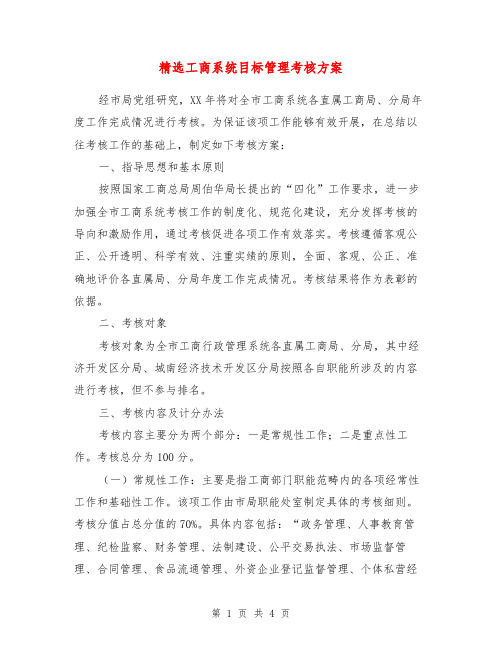 精选工商系统目标管理考核方案

经市局党组研究，XX 年将对全市工商系统各直属工商局、分局年度工作完成情况进行考核。为保证该项工作能够有效开展，在总结以往考核工作的基础上，制定如下考核方案：

一、指导思想和基本原则

按照国家工商总局周伯华局长提出的“四化”工作要求，进一步加强全市工商系统考核工作的制度化、规范化建设，充分发挥考核的导向和激励作用，通过考核促进各项工作有效落实。考核遵循客观公正、公开透明、科学有效、注重实绩的原则，全面、客观、公正、准确地评价各直属局、分局年度工作完成情况。考核结果将作为表彰的依据。

二、考核对象

考核对象为全市工商行政管理系统各直属工商局、分局，其中经济开发区分局、城南经济技术开发区分局按照各自职能所涉及的内容进行考核，但不参与排名。

三、考核内容及计分办法

考核内容主要分为两个部分：一是常规性工作；二是重点性工作。考核总分为 100 分。

（一）常规性工作：主要是指工商部门职能范畴内的各项经常性工作和基础性工作。该项工作由市局职能处室制定具体的考核细则。考核分值占总分值的 70%。具体内容包括：“政务管理、人事教育管理、纪检监察、财务管理、法制建设、公平交易执法、市场监督管理、合同管理、食品流通管理、外资企业登记监督管理、个体私营经

第 1 页 共 4 页